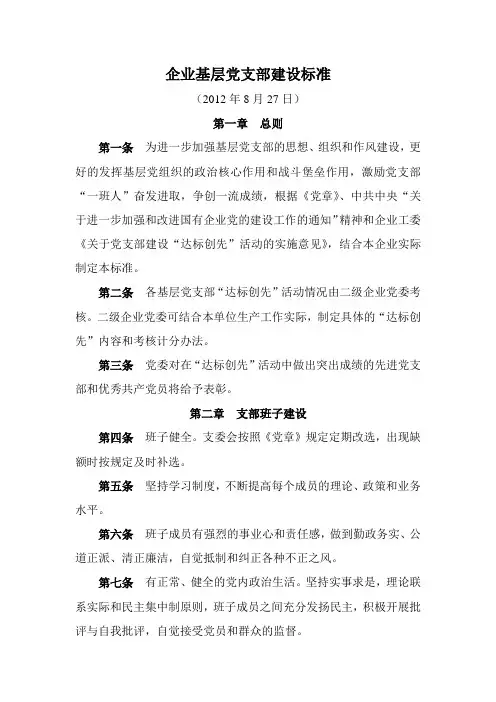 企业基层党支部建设标准

（2012 年 8 月 27 日）

第一章　总则

第一条　为进一步加强基层党支部的思想、组织和作风建设，更好的发挥基层党组织的政治核心作用和战斗堡垒作用，激励党支部“一班人”奋发进取，争创一流成绩，根据《党章》、中共中央“关于进一步加强和改进国有企业党的建设工作的通知”精神和企业工委《关于党支部建设“达标创先”活动的实施意见》，结合本企业实际制定本标准。

第二条　各基层党支部“达标创先”活动情况由二级企业党委考核。二级企业党委可结合本单位生产工作实际，制定具体的“达标创先”内容和考核计分办法。

第三条　党委对在“达标创先”活动中做出突出成绩的先进党支部和优秀共产党员将给予表彰。

第二章　支部班子建设

第四条　班子健全。支委会按照《党章》规定定期改选，出现缺额时按规定及时补选。

第五条　坚持学习制度，不断提高每个成员的理论、政策和业务水平。

第六条　班子成员有强烈的事业心和责任感，做到勤政务实、公道正派、清正廉洁，自觉抵制和纠正各种不正之风。

第七条　有正常、健全的党内政治生活。坚持实事求是，理论联系实际和民主集中制原则，班子成员之间充分发扬民主，积极开展批评与自我批评，自觉接受党员和群众的监督。